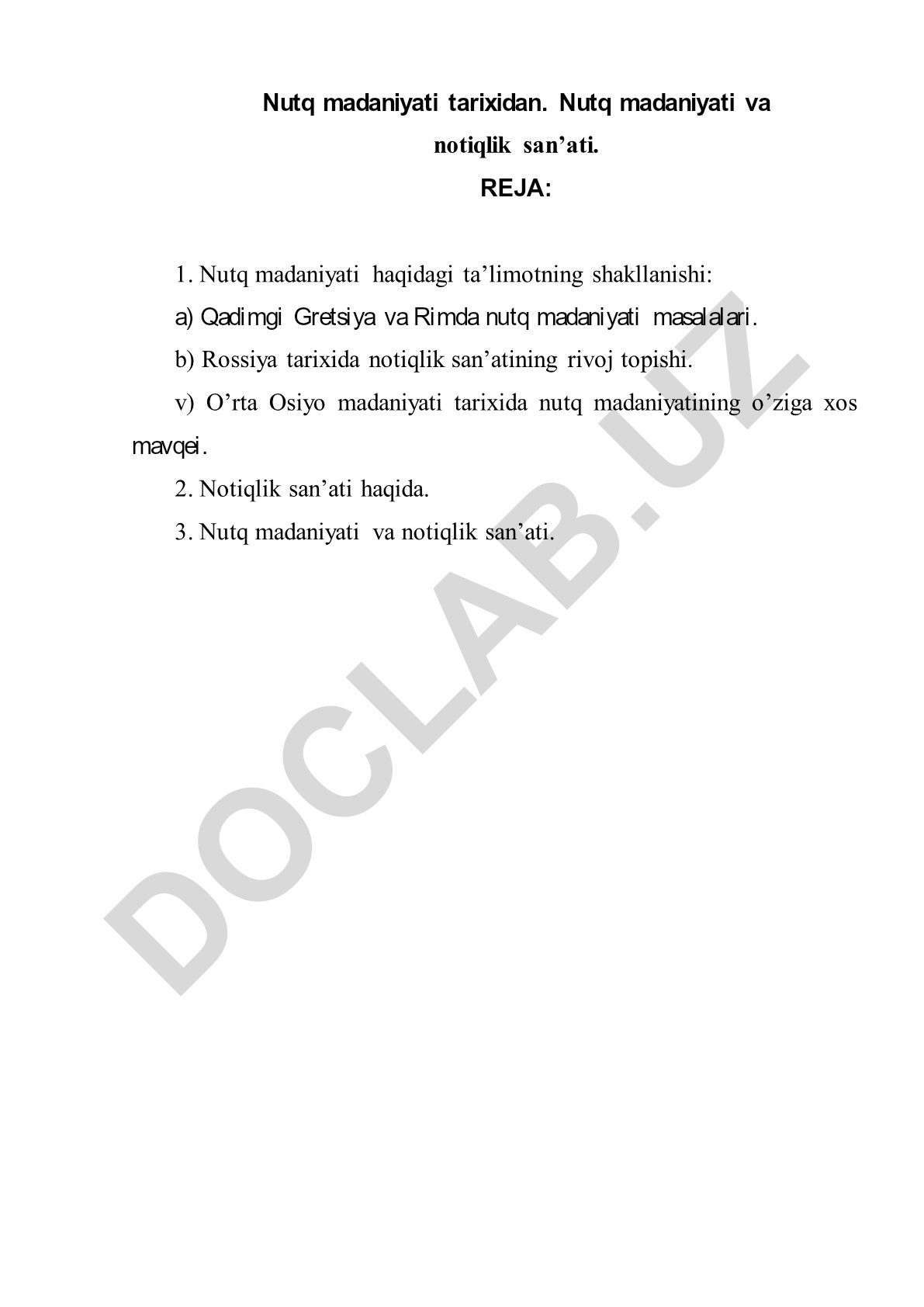 Nutq madaniyati tarixidan. Nutq madaniyati va notiqlik san'ati.

REJA:

1. Nutq madaniyati haqidagi ta'limotning shakllanishi:

a) Qadimgi Gretsiya va Rimda nutq madaniyati masalalari.

b) Rossiya tarixida notiqlik san'atining rivoj topishi.

v) O'rta Osiyo madaniyati tarixida nutq madaniyatining o'ziga xos mavqei.

2. Notiqlik san'ati haqida.

3. Nutq madaniyati va notiqlik san'ati.

DOCLAB.UZ